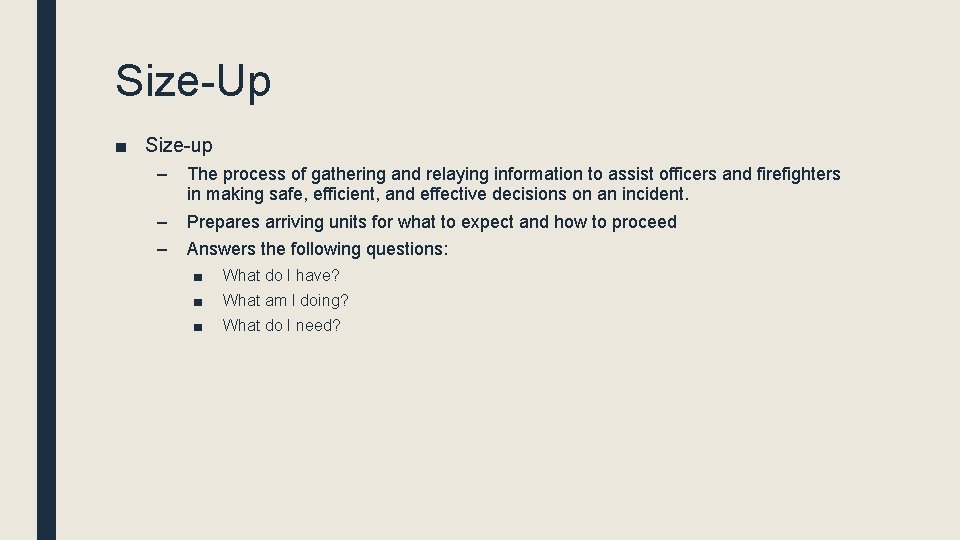 Size-Up

■ Size-up

– The process of gathering and relaying information to assist officers and firefighters in making safe, efficient, and effective decisions on an incident.

– Prepares arriving units for what to expect and how to proceed

– Answers the following questions:

■ What do I have?

■ What am I doing?

■ What do I need?